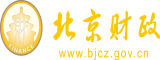 财
FINANCE
北京财政
www.bjcz.gov.cn